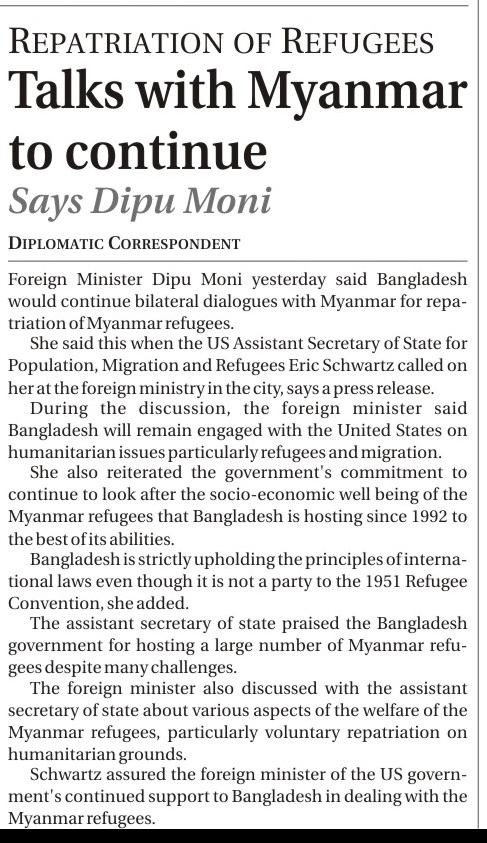 REPATRIATION OF REFUGEES

Talks with Myanmar to continue

Says Dipu Moni

DIPLOMATIC CORRESPONDENT

Foreign Minister Dipu Moni yesterday said Bangladesh would continue bilateral dialogues with Myanmar for repatriation of Myanmar refugees.

She said this when the US Assistant Secretary of State for Population, Migration and Refugees Eric Schwartz called on her at the foreign ministry in the city, says a press release.

During the discussion, the foreign minister said Bangladesh will remain engaged with the United States on humanitarian issues particularly refugees and migration.

She also reiterated the government's commitment to continue to look after the socio-economic well being of the Myanmar refugees that Bangladesh is hosting since 1992 to the best of its abilities.

Bangladesh is strictly upholding the principles of international laws even though it is not a party to the 1951 Refugee Convention, she added.

The assistant secretary of state praised the Bangladesh government for hosting a large number of Myanmar refugees despite many challenges.

The foreign minister also discussed with the assistant secretary of state about various aspects of the welfare of the Myanmar refugees, particularly voluntary repatriation on humanitarian grounds.

Schwartz assured the foreign minister of the US government's continued support to Bangladesh in dealing with the Myanmar refugees.